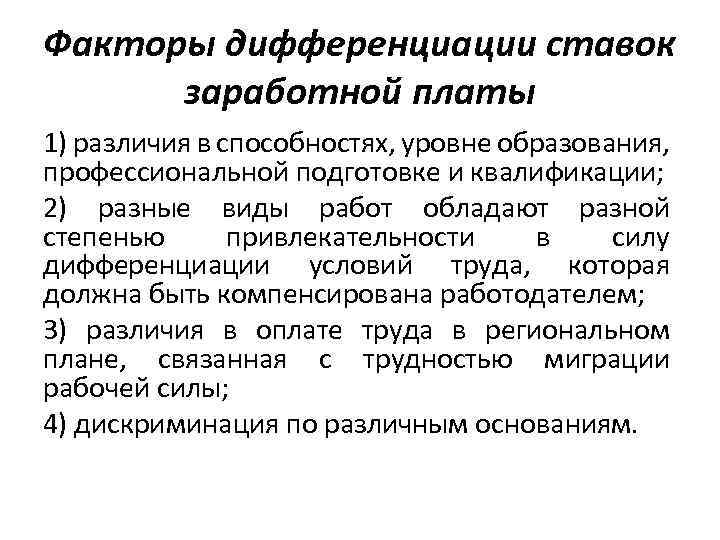 Факторы дифференциации ставок заработной платы

1) различия в способностях, уровне образования, профессиональной подготовке и квалификации;

2) разные виды работ обладают разной степенью привлекательности в силу дифференциации условий труда, которая должна быть компенсирована работодателем;

3) различия в оплате труда в региональном плане, связанная с трудностью миграции рабочей силы;

4) дискриминация по различным основаниям.